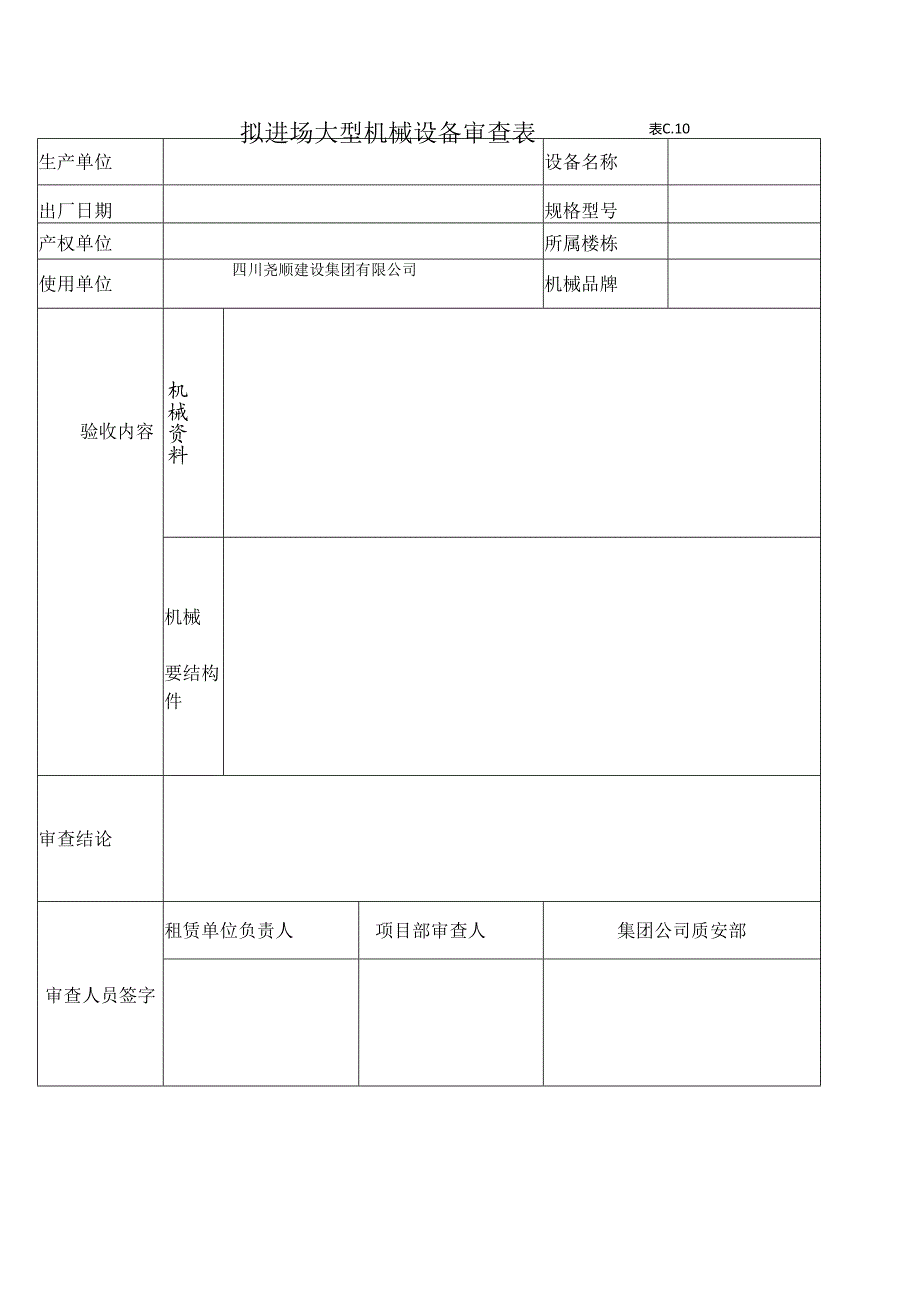 拟进场大型机械设备审查表 表C.10

| 生产单位 | | 设备名称 | |
|---|---|---|---|
| 出厂日期 | | 规格型号 | |
| 产权单位 | | 所属楼栋 | |
| 使用单位 | 四川尧顺建设集团有限公司 | 机械品牌 | |

| 验收内容 | 机械资料 | |
|---|---|---|
| | 机械 要结构件 | |
| 审查结论 | | |

| 审查人员签字 | 租赁单位负责人 | 项目部审查人 | 集团公司质安部 |
|---|---|---|---|
| | | | |